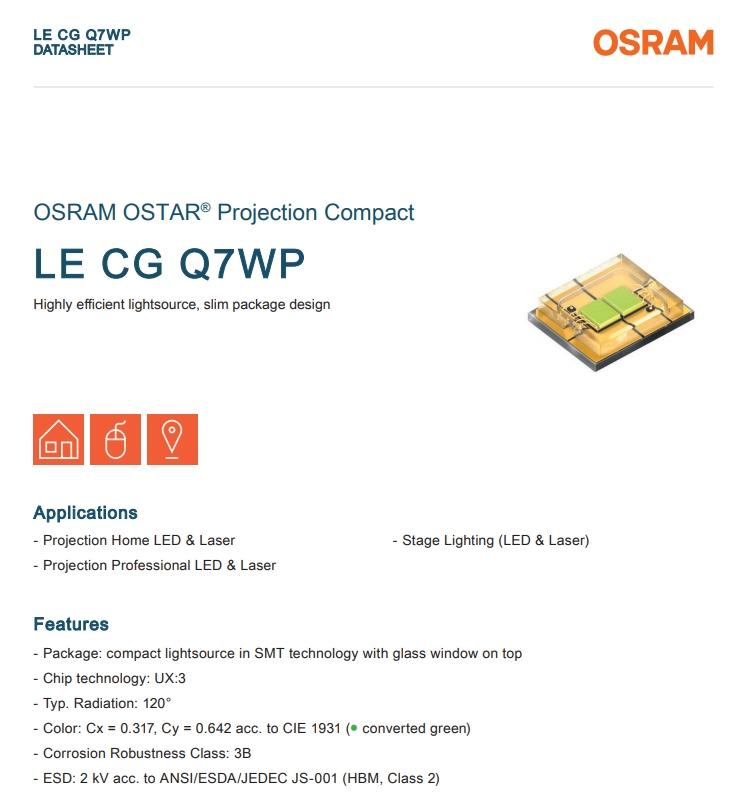 LE CG Q7WP
DATASHEET

OSRAM

OSRAM OSTAR® Projection Compact

LE CG Q7WP

Highly efficient lightsource, slim package design

Applications

- Projection Home LED & Laser

- Projection Professional LED & Laser

- Stage Lighting (LED & Laser)

Features

- Package: compact lightsource in SMT technology with glass window on top

- Chip technology: UX:3

- Typ. Radiation: 120°

- Color: Cx = 0.317, Cy = 0.642 acc. to CIE 1931 (● converted green)

- Corrosion Robustness Class: 3B

- ESD: 2 kV acc. to ANSI/ESDA/JEDEC JS-001 (HBM, Class 2)